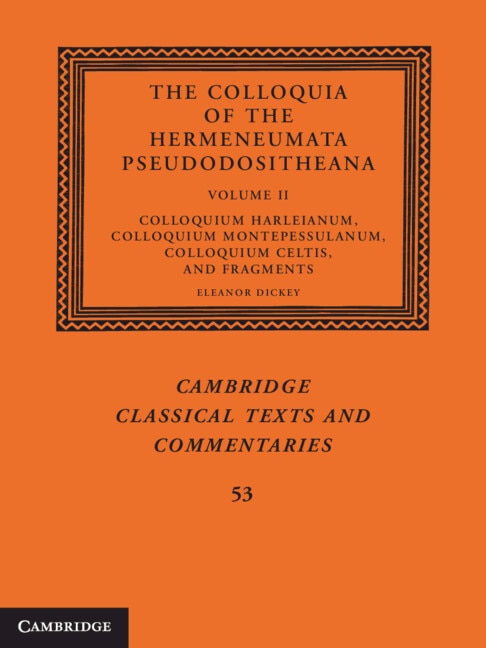 THE COLLOQUIA OF THE HERMENEUMATA PSEUDODOSITHEANA

VOLUME II

COLLOQUIUM HARLEIANUM, COLLOQUIUM MONTEPESSULANUM, COLLOQUIUM CELTIS, AND FRAGMENTS

ELEANOR DICKEY

CAMBRIDGE CLASSICAL TEXTS AND COMMENTARIES

53

CAMBRIDGE